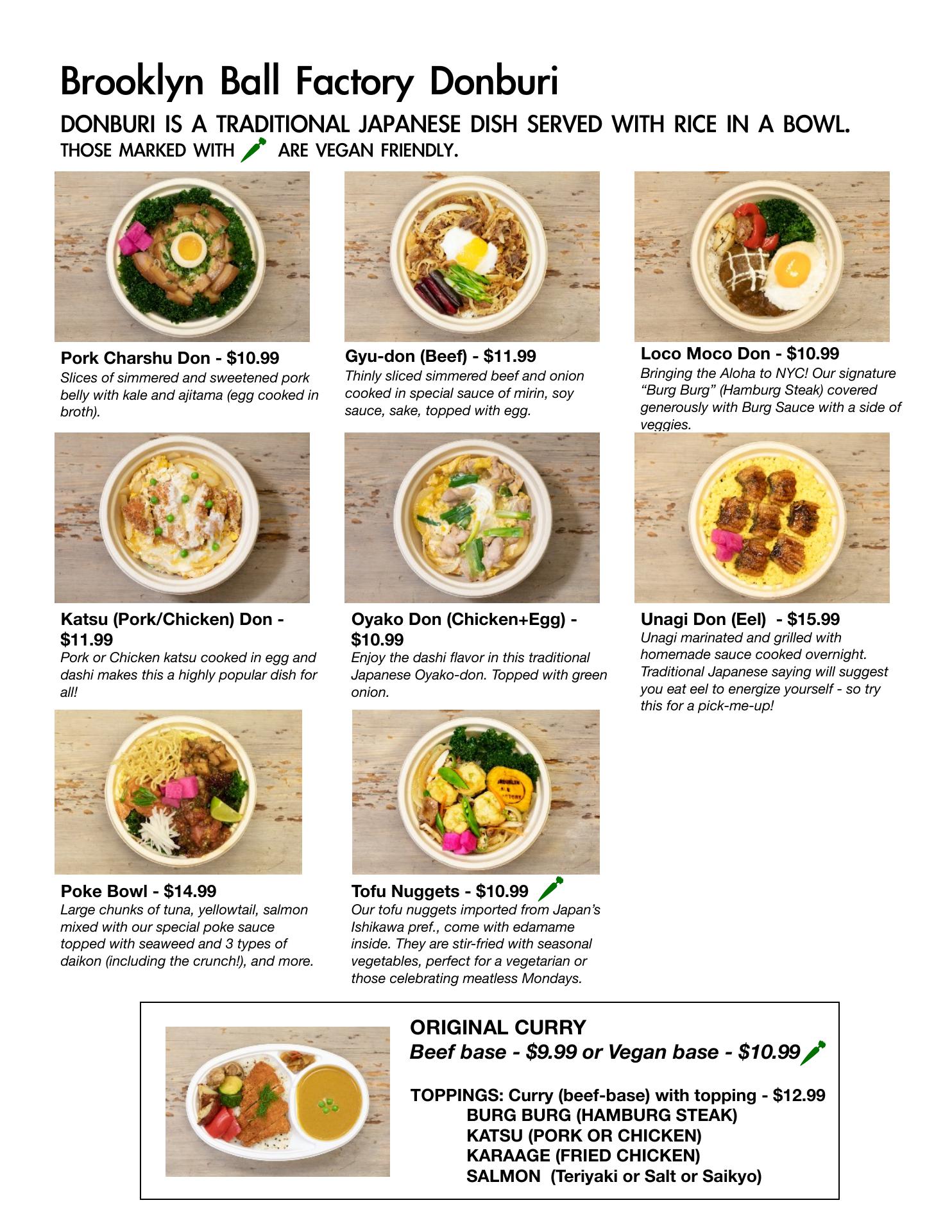 Brooklyn Ball Factory Donburi

DONBURI IS A TRADITIONAL JAPANESE DISH SERVED WITH RICE IN A BOWL.
THOSE MARKED WITH ARE VEGAN FRIENDLY.

Pork Charshu Don - $10.99
Slices of simmered and sweetened pork belly with kale and ajitama (egg cooked in broth).

Gyu-don (Beef) - $11.99
Thinly sliced simmered beef and onion cooked in special sauce of mirin, soy sauce, sake, topped with egg.

Loco Moco Don - $10.99
Bringing the Aloha to NYC! Our signature "Burg Burg" (Hamburg Steak) covered generously with Burg Sauce with a side of veggies.

Katsu (Pork/Chicken) Don - $11.99
Pork or Chicken katsu cooked in egg and dashi makes this a highly popular dish for all!

Oyako Don (Chicken+Egg) - $10.99
Enjoy the dashi flavor in this traditional Japanese Oyako-don. Topped with green onion.

Unagi Don (Eel) - $15.99
Unagi marinated and grilled with homemade sauce cooked overnight. Traditional Japanese saying will suggest you eat eel to energize yourself - so try this for a pick-me-up!

Poke Bowl - $14.99
Large chunks of tuna, yellowtail, salmon mixed with our special poke sauce topped with seaweed and 3 types of daikon (including the crunch!), and more.

Tofu Nuggets - $10.99
Our tofu nuggets imported from Japan's Ishikawa pref., come with edamame inside. They are stir-fried with seasonal vegetables, perfect for a vegetarian or those celebrating meatless Mondays.

ORIGINAL CURRY
Beef base - $9.99 or Vegan base - $10.99

TOPPINGS: Curry (beef-base) with topping - $12.99
BURG BURG (HAMBURG STEAK)
KATSU (PORK OR CHICKEN)
KARAAGE (FRIED CHICKEN)
SALMON (Teriyaki or Salt or Saikyo)